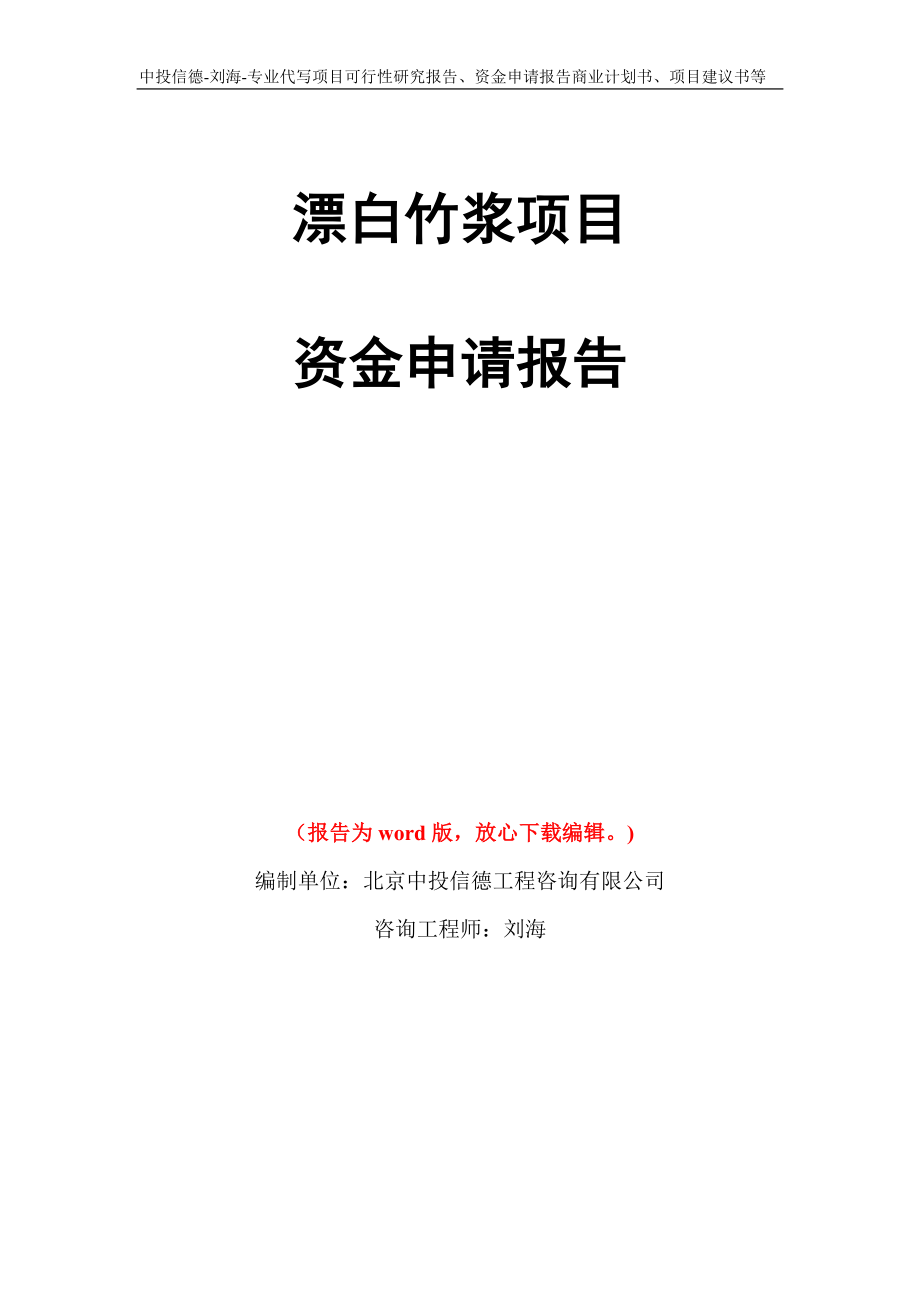 中投信德-刘海-专业代写项目可行性研究报告、资金申请报告商业计划书、项目建议书等

漂白竹浆项目

资金申请报告

（报告为 word 版，放心下载编辑。）

编制单位：北京中投信德工程咨询有限公司

咨询工程师：刘海